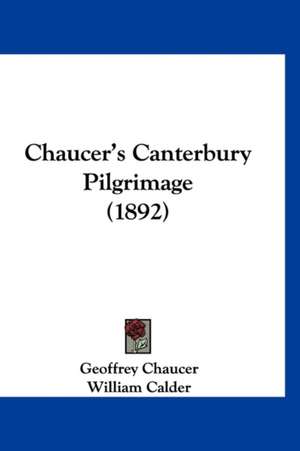 Chaucer's Canterbury Pilgrimage (1892)

Geoffrey Chaucer
William Calder